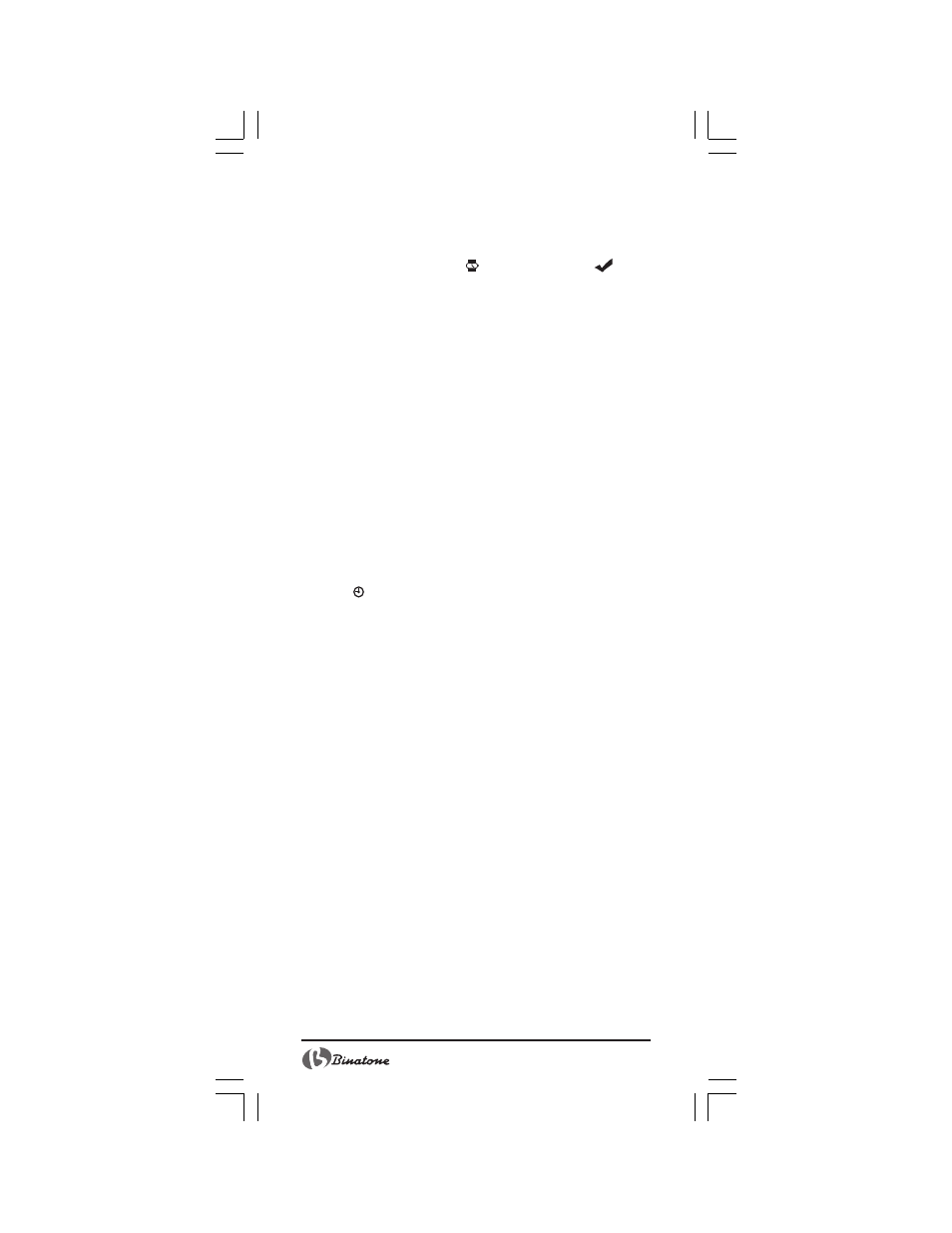 Binatone